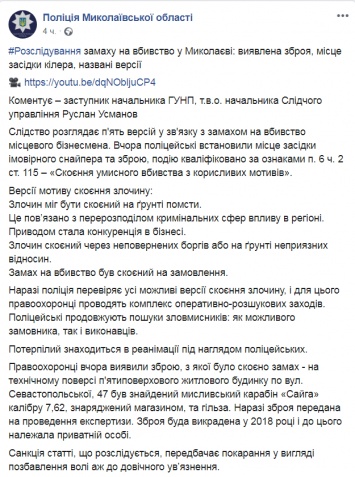 Поліція Миколаївської області
4 ч.

#Розслідування замаху на вбивство у Миколаєві: виявлена зброя, місце засідки кілера, названі версії

https://youtu.be/dqNObljuCP4

Коментує – заступник начальника ГУНП, т.в.о. начальника Слідчого управління Руслан Усманов

Слідство розглядає п'ять версій у зв'язку з замахом на вбивство місцевого бізнесмена. Вчора поліцейські встановили місце засідки імовірного снайпера та зброю, подію кваліфіковано за ознаками п. 6 ч. 2 ст. 115 – «Скоєння умисного вбивства з корисливих мотивів».

Версії мотиву скоєння злочину:
Злочин міг бути скоєний на ґрунті помсти.
Це пов'язано з перерозподілом кримінальних сфер впливу в регіоні.
Приводом стала конкуренція в бізнесі.
Злочин скоєний через неповернених боргів або на ґрунті неприязних відносин.
Замах на вбивство був скоєний на замовлення.

Наразі поліція перевіряє усі можливі версії скоєння злочину, і для цього правоохоронці проводять комплекс оперативно-розшукових заходів. Поліцейські продовжують пошуки зловмисників: як можливого замовника, так і виконавців.

Потерпілий знаходиться в реанімації під наглядом поліцейських.

Правоохоронці вчора виявили зброю, з якої було скоєно замах - на технічному поверсі п'ятиповерхового житлового будинку по вул. Севастопольської, 47 був знайдений мисливський карабін «Сайга» калібру 7,62, знаряджений магазином, та гільза. Наразі зброя передана на проведення експертизи. Зброя буда викрадена у 2018 році і до цього належала приватній особі.

Санкція статті, що розслідується, передбачає покарання у вигляді позбавлення волі аж до довічного ув'язнення.